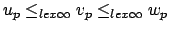 $u_p \leq_{lex\infty} v_p \leq_{lex\infty} w_p$